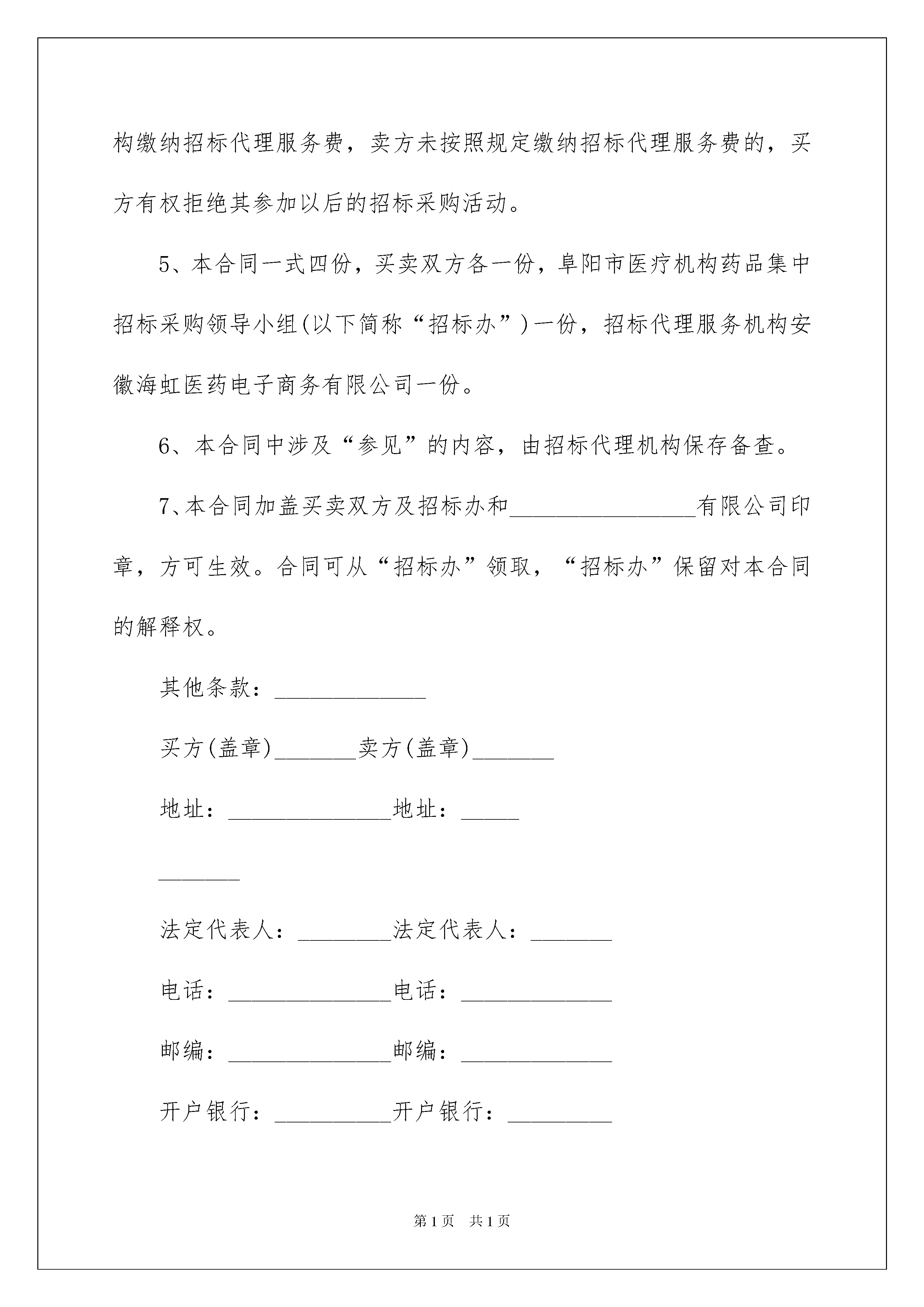 构缴纳招标代理服务费，卖方未按照规定缴纳招标代理服务费的，买方有权拒绝其参加以后的招标采购活动。

5、本合同一式四份，买卖双方各一份，阜阳市医疗机构药品集中招标采购领导小组(以下简称“招标办”)一份，招标代理服务机构安徽海虹医药电子商务有限公司一份。

6、本合同中涉及“参见”的内容，由招标代理机构保存备查。

7、本合同加盖买卖双方及招标办和________________有限公司印章，方可生效。合同可从“招标办”领取，“招标办”保留对本合同的解释权。

其他条款：_____________

买方(盖章)_______卖方(盖章)_______

地址：______________地址：_____

_______

法定代表人：________法定代表人：_______

电话：______________电话：_____________

邮编：______________邮编：_____________

开户银行：__________开户银行：_________

第1页 共1页